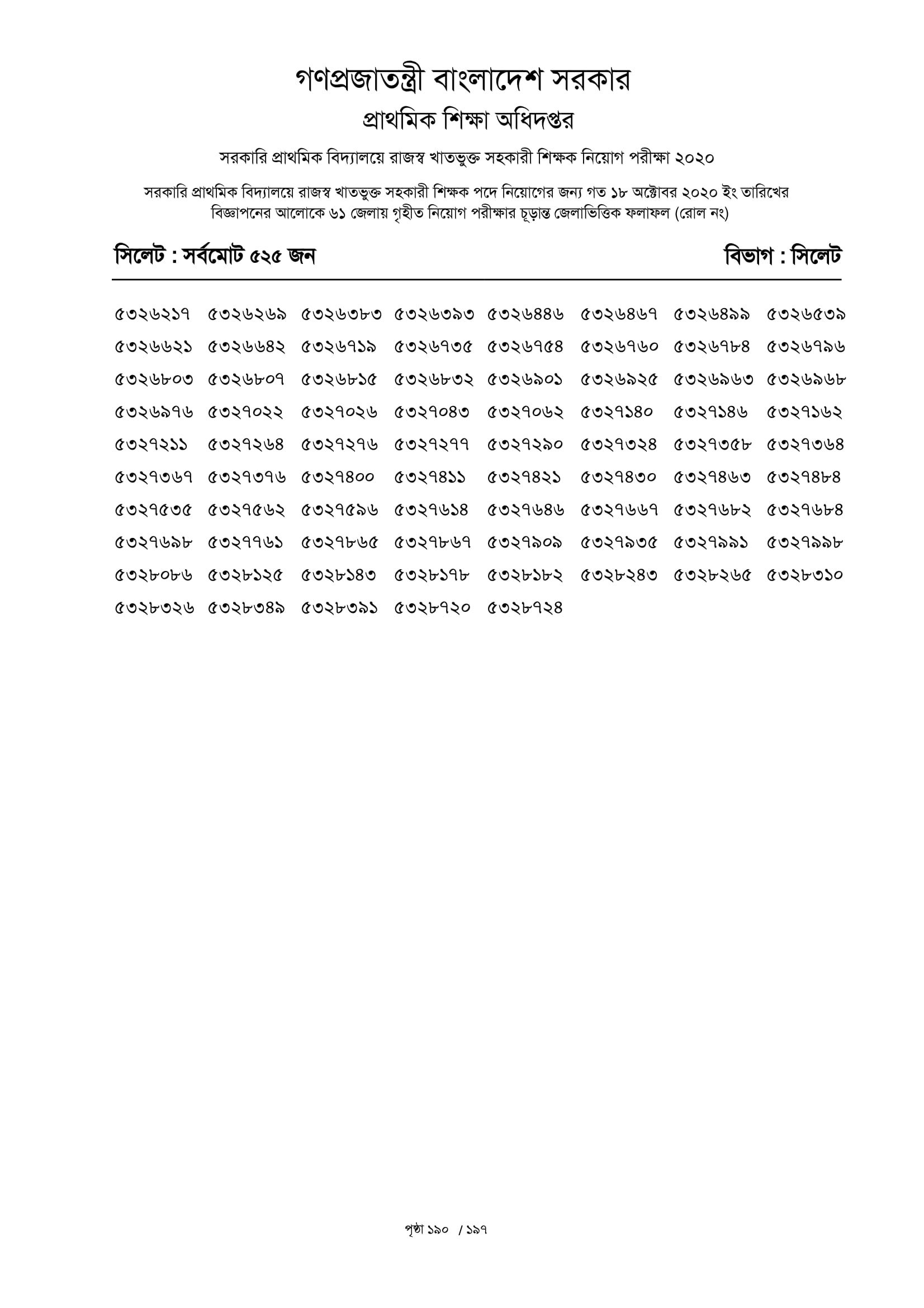 গণপ্রজাতন্ত্রী বাংলাদেশ সরকার
প্রাথমিক শিক্ষা অধিদপ্তর

সরকারি প্রাথমিক বিদ্যালয়ে রাজস্ব খাতভুক্ত সহকারী শিক্ষক নিয়োগ পরীক্ষা ২০২০

সরকারি প্রাথমিক বিদ্যালয়ে রাজস্ব খাতভুক্ত সহকারী শিক্ষক পদে নিয়োগের জন্য গত ১৮ অক্টোবর ২০২০ ইং তারিখের বিজ্ঞাপনের আলোকে ৬১ জেলায় গৃহীত নিয়োগ পরীক্ষার চূড়ান্ত জেলাভিত্তিক ফলাফল (রোল নং)

সিলেট : সর্বমোট ৫২৫ জন

বিভাগ : সিলেট

৫৩২৬২১৭ ৫৩২৬২৬৯ ৫৩২৬৩৮৩ ৫৩২৬৩৯৩ ৫৩২৬৪৪৬ ৫৩২৬৪৬৭ ৫৩২৬৪৯৯ ৫৩২৬৫৩৯
৫৩২৬৬২১ ৫৩২৬৬৪২ ৫৩২৬৭১৯ ৫৩২৬৭৩৫ ৫৩২৬৭৫৪ ৫৩২৬৭৬০ ৫৩২৬৭৮৪ ৫৩২৬৭৯৬
৫৩২৬৮০৩ ৫৩২৬৮০৭ ৫৩২৬৮১৫ ৫৩২৬৮৩২ ৫৩২৬৯০১ ৫৩২৬৯২৫ ৫৩২৬৯৬৩ ৫৩২৬৯৬৮
৫৩২৬৯৭৬ ৫৩২৭০২২ ৫৩২৭০২৬ ৫৩২৭০৪৩ ৫৩২৭০৬২ ৫৩২৭১৪০ ৫৩২৭১৪৬ ৫৩২৭১৬২
৫৩২৭২১১ ৫৩২৭২৬৪ ৫৩২৭২৭৬ ৫৩২৭২৭৭ ৫৩২৭২৯০ ৫৩২৭৩২৪ ৫৩২৭৩৫৮ ৫৩২৭৩৬৪
৫৩২৭৩৬৭ ৫৩২৭৩৭৬ ৫৩২৭৪০০ ৫৩২৭৪১১ ৫৩২৭৪২১ ৫৩২৭৪৩০ ৫৩২৭৪৬৩ ৫৩২৭৪৮৪
৫৩২৭৫৩৫ ৫৩২৭৫৬২ ৫৩২৭৫৯৬ ৫৩২৭৬১৪ ৫৩২৭৬৪৬ ৫৩২৭৬৬৭ ৫৩২৭৬৮২ ৫৩২৭৬৮৪
৫৩২৭৬৯৮ ৫৩২৭৭৬১ ৫৩২৭৮৬৫ ৫৩২৭৮৬৭ ৫৩২৭৯০৯ ৫৩২৭৯৩৫ ৫৩২৭৯৯১ ৫৩২৭৯৯৮
৫৩২৮০৮৬ ৫৩২৮১২৫ ৫৩২৮১৪৩ ৫৩২৮১৭৮ ৫৩২৮১৮২ ৫৩২৮২৪৩ ৫৩২৮২৬৫ ৫৩২৮৩১০
৫৩২৮৩২৬ ৫৩২৮৩৪৯ ৫৩২৮৩৯১ ৫৩২৮৭২০ ৫৩২৮৭২৪

পৃষ্ঠা ১৯০ / ১৯৭